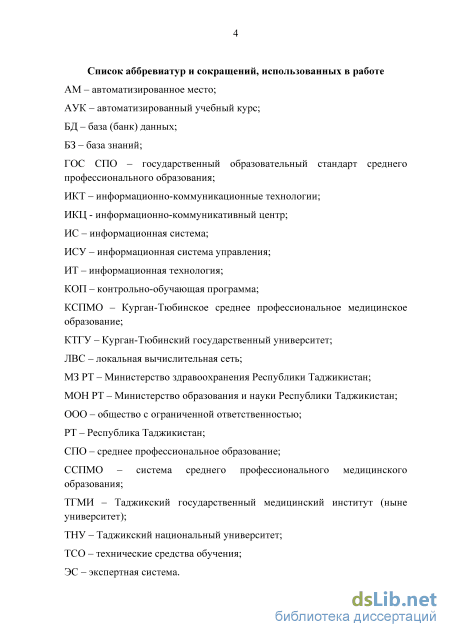 4

Список аббревиатур и сокращений, использованных в работе

АМ – автоматизированное место;

АУК – автоматизированный учебный курс;

БД – база (банк) данных;

БЗ – база знаний;

ГОС СПО – государственный образовательный стандарт среднего профессионального образования;

ИКТ – информационно-коммуникационные технологии;

ИКЦ - информационно-коммуникативный центр;

ИС – информационная система;

ИСУ – информационная система управления;

ИТ – информационная технология;

КОП – контрольно-обучающая программа;

КСПМО – Курган-Тюбинское среднее профессиональное медицинское образование;

КТГУ – Курган-Тюбинский государственный университет;

ЛВС – локальная вычислительная сеть;

МЗ РТ – Министерство здравоохранения Республики Таджикистан;

МОН РТ – Министерство образования и науки Республики Таджикистан;

ООО – общество с ограниченной ответственностью;

РТ – Республика Таджикистан;

СПО – среднее профессиональное образование;

ССПМО – система среднего профессионального медицинского образования;

ТГМИ – Таджикский государственный медицинский институт (ныне университет);

ТНУ – Таджикский национальный университет;

ТСО – технические средства обучения;

ЭС – экспертная система.

dsLib.net
библиотека диссертаций